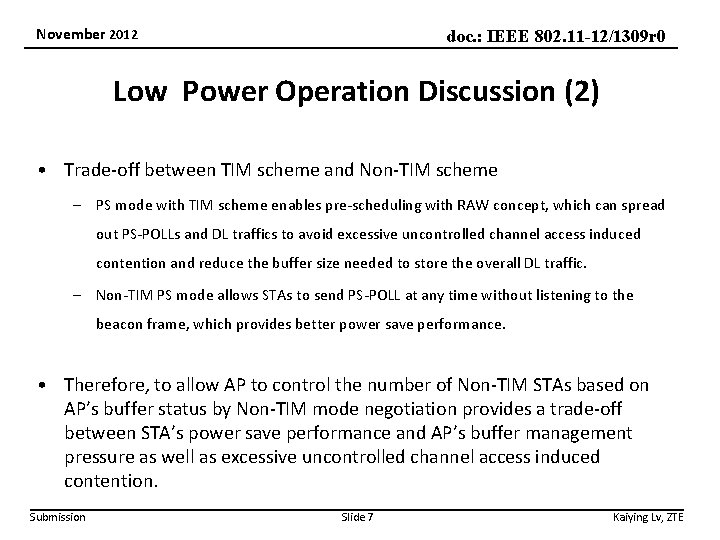 November 2012

doc.: IEEE 802.11-12/1309r0

Low Power Operation Discussion (2)

• Trade-off between TIM scheme and Non-TIM scheme

– PS mode with TIM scheme enables pre-scheduling with RAW concept, which can spread out PS-POLLs and DL traffics to avoid excessive uncontrolled channel access induced contention and reduce the buffer size needed to store the overall DL traffic.

– Non-TIM PS mode allows STAs to send PS-POLL at any time without listening to the beacon frame, which provides better power save performance.

• Therefore, to allow AP to control the number of Non-TIM STAs based on AP's buffer status by Non-TIM mode negotiation provides a trade-off between STA's power save performance and AP's buffer management pressure as well as excessive uncontrolled channel access induced contention.

Submission

Slide 7

Kaiying Lv, ZTE